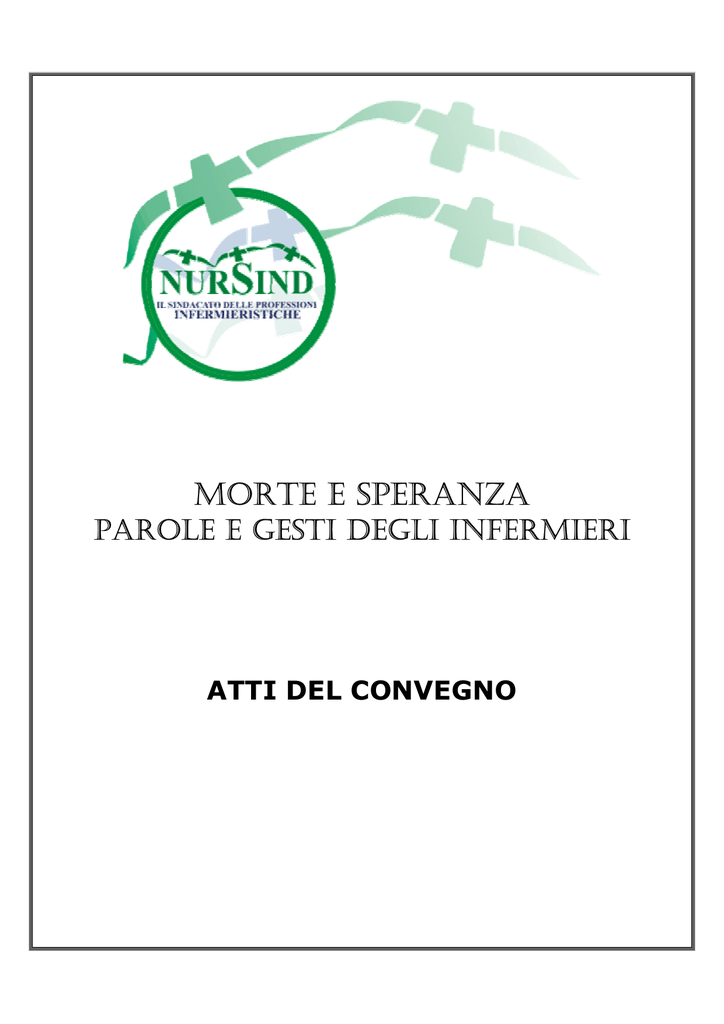 NURSIND
IL SINDACATO DELLE PROFESSIONI INFERMIERISTICHE

MORTE E SPERANZA
PAROLE E GESTI DEGLI INFERMIERI

ATTI DEL CONVEGNO